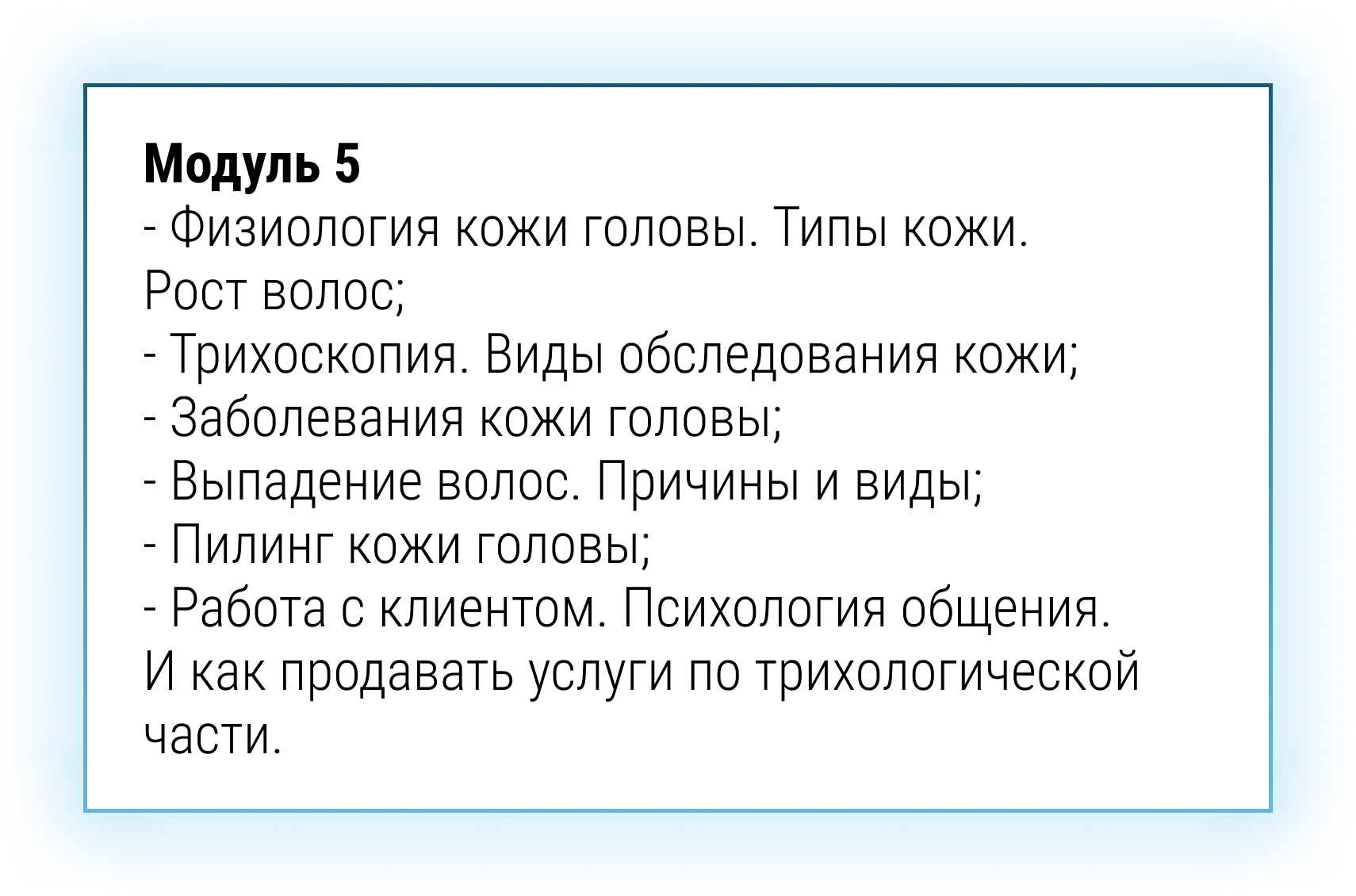 Модуль 5

- Физиология кожи головы. Типы кожи. Рост волос;
- Трихоскопия. Виды обследования кожи;
- Заболевания кожи головы;
- Выпадение волос. Причины и виды;
- Пилинг кожи головы;
- Работа с клиентом. Психология общения. И как продавать услуги по трихологической части.